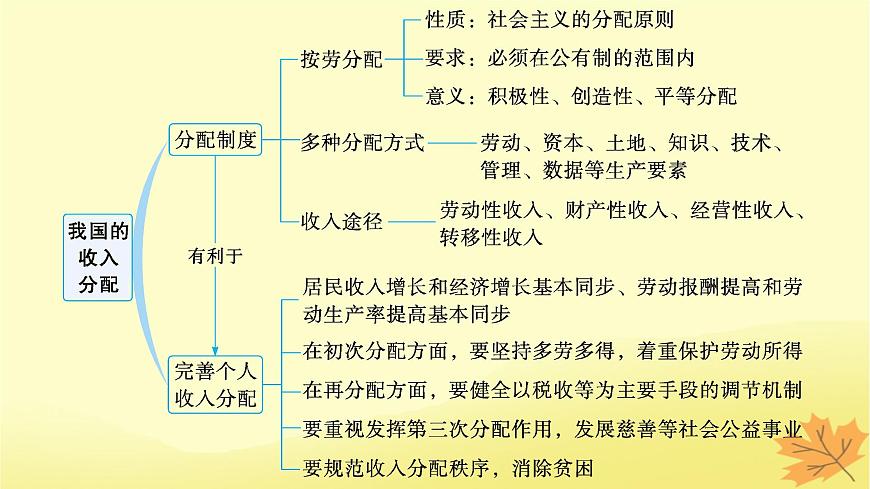 我国的收入分配

分配制度

按劳分配

性质：社会主义的分配原则

要求：必须在公有制的范围内

意义：积极性、创造性、平等分配

多种分配方式

劳动、资本、土地、知识、技术、管理、数据等生产要素

收入途径

劳动性收入、财产性收入、经营性收入、转移性收入

有利于

完善个人收入分配

居民收入增长和经济增长基本同步、劳动报酬提高和劳动生产率提高基本同步

在初次分配方面，要坚持多劳多得，着重保护劳动所得

在再分配方面，要健全以税收等为主要手段的调节机制

要重视发挥第三次分配作用，发展慈善等社会公益事业

要规范收入分配秩序，消除贫困